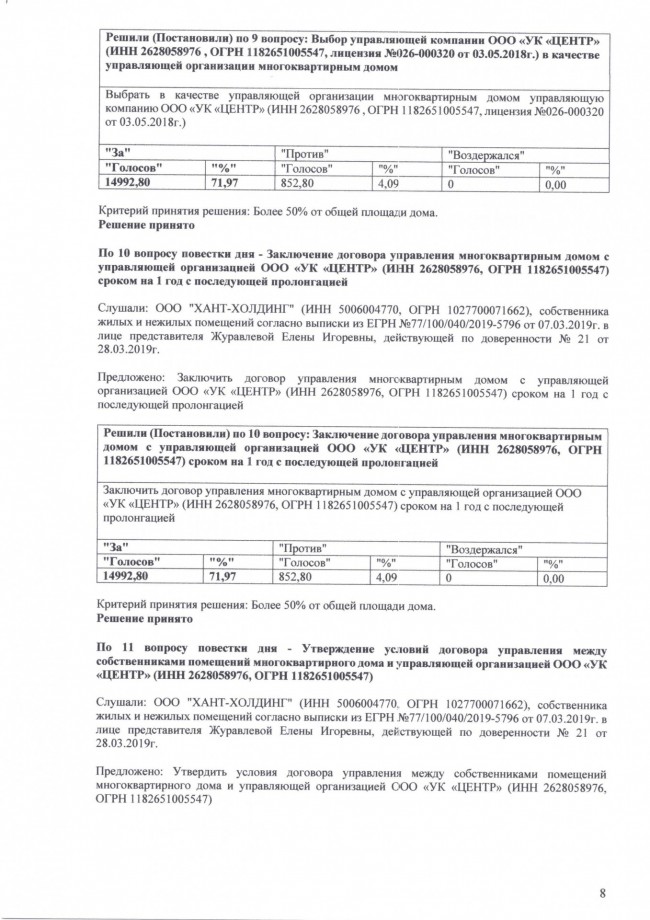 Решили (Постановили) по 9 вопросу: Выбор управляющей компании ООО «УК «ЦЕНТР» (ИНН 2628058976 , ОГРН 1182651005547, лицензия №026-000320 от 03.05.2018г.) в качестве управляющей организации многоквартирным домом

Выбрать в качестве управляющей организации многоквартирным домом управляющую компанию ООО «УК «ЦЕНТР» (ИНН 2628058976 , ОГРН 1182651005547, лицензия №026-000320 от 03.05.2018г.)

| "За" | | "Против" | | "Воздержался" | |
|---|---|---|---|---|---|
| "Голосов" | "%" | "Голосов" | "%" | "Голосов" | "%" |
| 14992,80 | 71,97 | 852,80 | 4,09 | 0 | 0,00 |

Критерий принятия решения: Более 50% от общей площади дома.
Решение принято

По 10 вопросу повестки дня - Заключение договора управления многоквартирным домом с управляющей организацией ООО «УК «ЦЕНТР» (ИНН 2628058976, ОГРН 1182651005547) сроком на 1 год с последующей пролонгацией

Слушали: ООО "ХАНТ-ХОЛДИНГ" (ИНН 5006004770, ОГРН 1027700071662), собственника жилых и нежилых помещений согласно выписки из ЕГРН №77/100/040/2019-5796 от 07.03.2019г. в лице представителя Журавлевой Елены Игоревны, действующей по доверенности № 21 от 28.03.2019г.

Предложено: Заключить договор управления многоквартирным домом с управляющей организацией ООО «УК «ЦЕНТР» (ИНН 2628058976, ОГРН 1182651005547) сроком на 1 год с последующей пролонгацией

Решили (Постановили) по 10 вопросу: Заключение договора управления многоквартирным домом с управляющей организацией ООО «УК «ЦЕНТР» (ИНН 2628058976, ОГРН 1182651005547) сроком на 1 год с последующей пролонгацией

Заключить договор управления многоквартирным домом с управляющей организацией ООО «УК «ЦЕНТР» (ИНН 2628058976, ОГРН 1182651005547) сроком на 1 год с последующей пролонгацией

| "За" | | "Против" | | "Воздержался" | |
|---|---|---|---|---|---|
| "Голосов" | "%" | "Голосов" | "%" | "Голосов" | "%" |
| 14992,80 | 71,97 | 852,80 | 4,09 | 0 | 0,00 |

Критерий принятия решения: Более 50% от общей площади дома.
Решение принято

По 11 вопросу повестки дня - Утверждение условий договора управления между собственниками помещений многоквартирного дома и управляющей организацией ООО «УК «ЦЕНТР» (ИНН 2628058976, ОГРН 1182651005547)

Слушали: ООО "ХАНТ-ХОЛДИНГ" (ИНН 5006004770, ОГРН 1027700071662), собственника жилых и нежилых помещений согласно выписки из ЕГРН №77/100/040/2019-5796 от 07.03.2019г. в лице представителя Журавлевой Елены Игоревны, действующей по доверенности № 21 от 28.03.2019г.

Предложено: Утвердить условия договора управления между собственниками помещений многоквартирного дома и управляющей организацией ООО «УК «ЦЕНТР» (ИНН 2628058976, ОГРН 1182651005547)

8